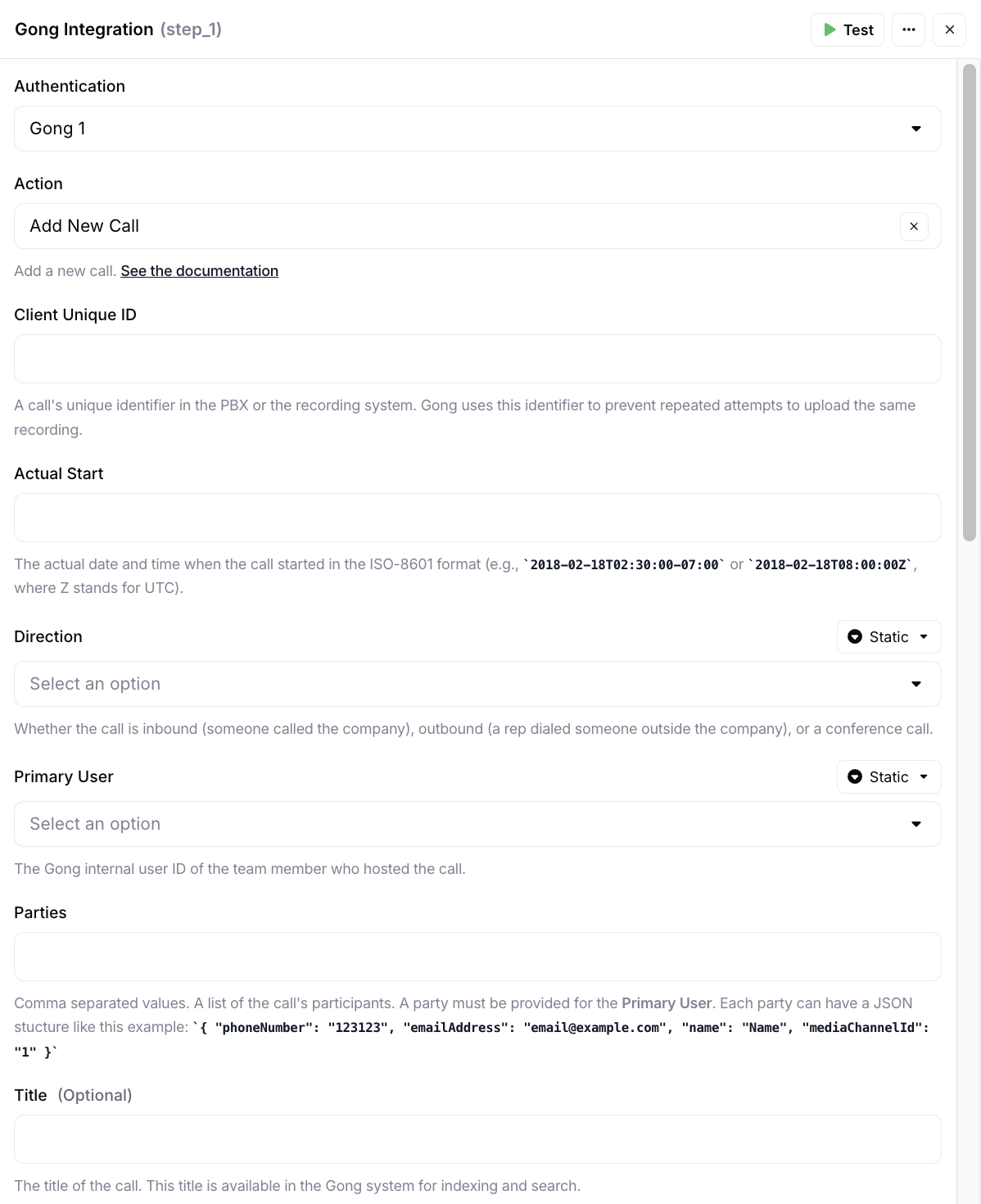 Gong Integration (step_1)

Test

Authentication

Gong 1

Action

Add New Call

Add a new call. See the documentation

Client Unique ID

A call's unique identifier in the PBX or the recording system. Gong uses this identifier to prevent repeated attempts to upload the same recording.

Actual Start

The actual date and time when the call started in the ISO-8601 format (e.g., `2018-02-18T02:30:00-07:00` or `2018-02-18T08:00:00Z`, where Z stands for UTC).

Direction

Static

Select an option

Whether the call is inbound (someone called the company), outbound (a rep dialed someone outside the company), or a conference call.

Primary User

Static

Select an option

The Gong internal user ID of the team member who hosted the call.

Parties

Comma separated values. A list of the call's participants. A party must be provided for the Primary User. Each party can have a JSON stucture like this example: `{ "phoneNumber": "123123", "emailAddress": "email@example.com", "name": "Name", "mediaChannelId": "1" }`

Title (Optional)

The title of the call. This title is available in the Gong system for indexing and search.